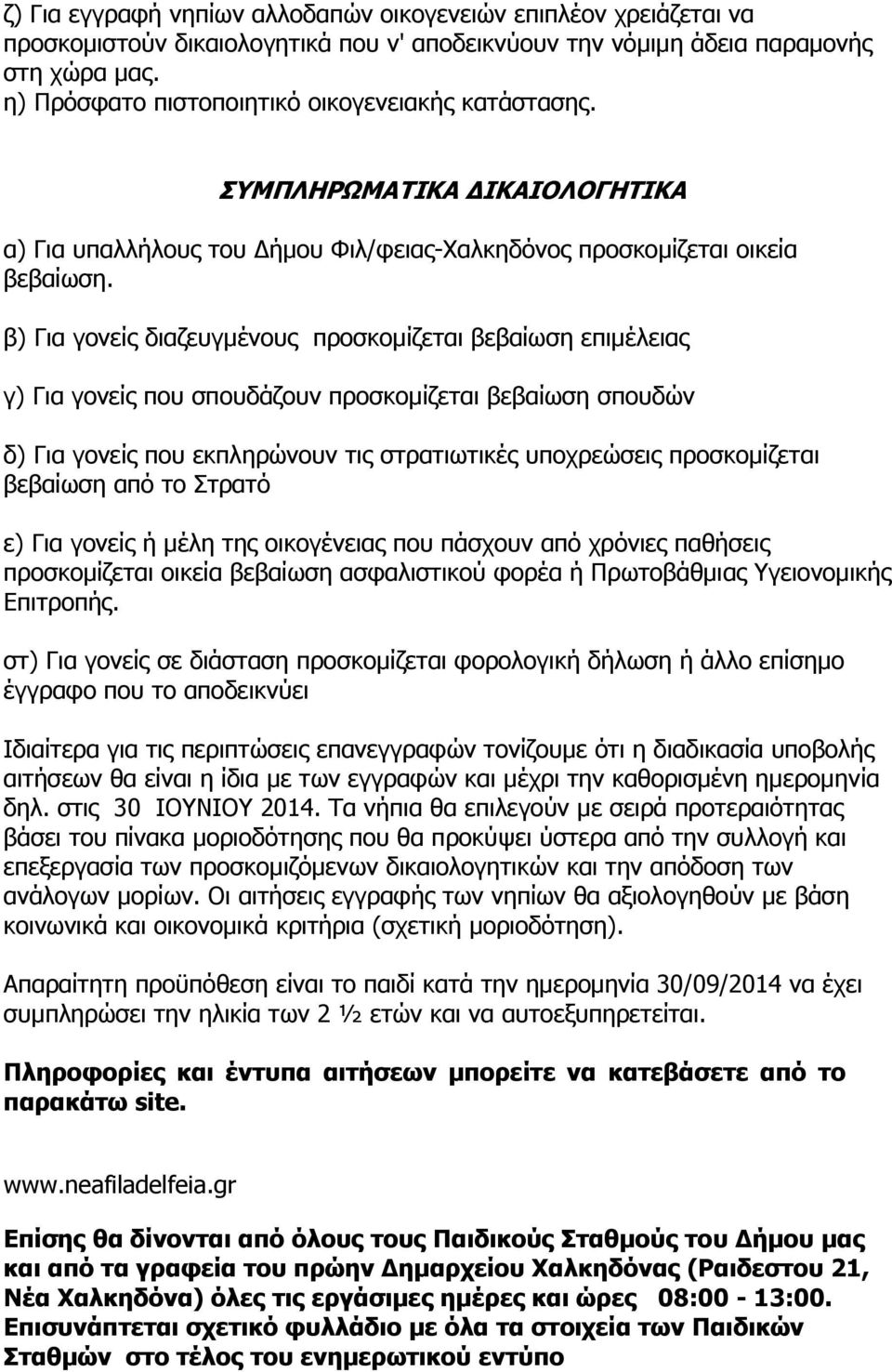 ζ) Για εγγραφή νηπίων αλλοδαπών οικογενειών επιπλέον χρειάζεται να προσκομιστούν δικαιολογητικά που ν' αποδεικνύουν την νόμιμη άδεια παραμονής στη χώρα μας.
η) Πρόσφατο πιστοποιητικό οικογενειακής κατάστασης.

ΣΥΜΠΛΗΡΩΜΑΤΙΚΑ ΔΙΚΑΙΟΛΟΓΗΤΙΚΑ

α) Για υπαλλήλους του Δήμου Φιλ/φειας-Χαλκηδόνος προσκομίζεται οικεία βεβαίωση.

β) Για γονείς διαζευγμένους προσκομίζεται βεβαίωση επιμέλειας

γ) Για γονείς που σπουδάζουν προσκομίζεται βεβαίωση σπουδών

δ) Για γονείς που εκπληρώνουν τις στρατιωτικές υποχρεώσεις προσκομίζεται βεβαίωση από το Στρατό

ε) Για γονείς ή μέλη της οικογένειας που πάσχουν από χρόνιες παθήσεις προσκομίζεται οικεία βεβαίωση ασφαλιστικού φορέα ή Πρωτοβάθμιας Υγειονομικής Επιτροπής.

στ) Για γονείς σε διάσταση προσκομίζεται φορολογική δήλωση ή άλλο επίσημο έγγραφο που το αποδεικνύει

Ιδιαίτερα για τις περιπτώσεις επανεγγραφών τονίζουμε ότι η διαδικασία υποβολής αιτήσεων θα είναι η ίδια με των εγγραφών και μέχρι την καθορισμένη ημερομηνία δηλ. στις 30 ΙΟΥΝΙΟΥ 2014. Τα νήπια θα επιλεγούν με σειρά προτεραιότητας βάσει του πίνακα μοριοδότησης που θα προκύψει ύστερα από την συλλογή και επεξεργασία των προσκομιζόμενων δικαιολογητικών και την απόδοση των ανάλογων μορίων. Οι αιτήσεις εγγραφής των νηπίων θα αξιολογηθούν με βάση κοινωνικά και οικονομικά κριτήρια (σχετική μοριοδότηση).

Απαραίτητη προϋπόθεση είναι το παιδί κατά την ημερομηνία 30/09/2014 να έχει συμπληρώσει την ηλικία των 2 ½ ετών και να αυτοεξυπηρετείται.

Πληροφορίες και έντυπα αιτήσεων μπορείτε να κατεβάσετε από το παρακάτω site.

www.neafiladelfeia.gr

Επίσης θα δίνονται από όλους τους Παιδικούς Σταθμούς του Δήμου μας και από τα γραφεία του πρώην Δημαρχείου Χαλκηδόνας (Ραιδεστου 21, Νέα Χαλκηδόνα) όλες τις εργάσιμες ημέρες και ώρες 08:00 - 13:00. Επισυνάπτεται σχετικό φυλλάδιο με όλα τα στοιχεία των Παιδικών Σταθμών στο τέλος του ενημερωτικού εντύπο